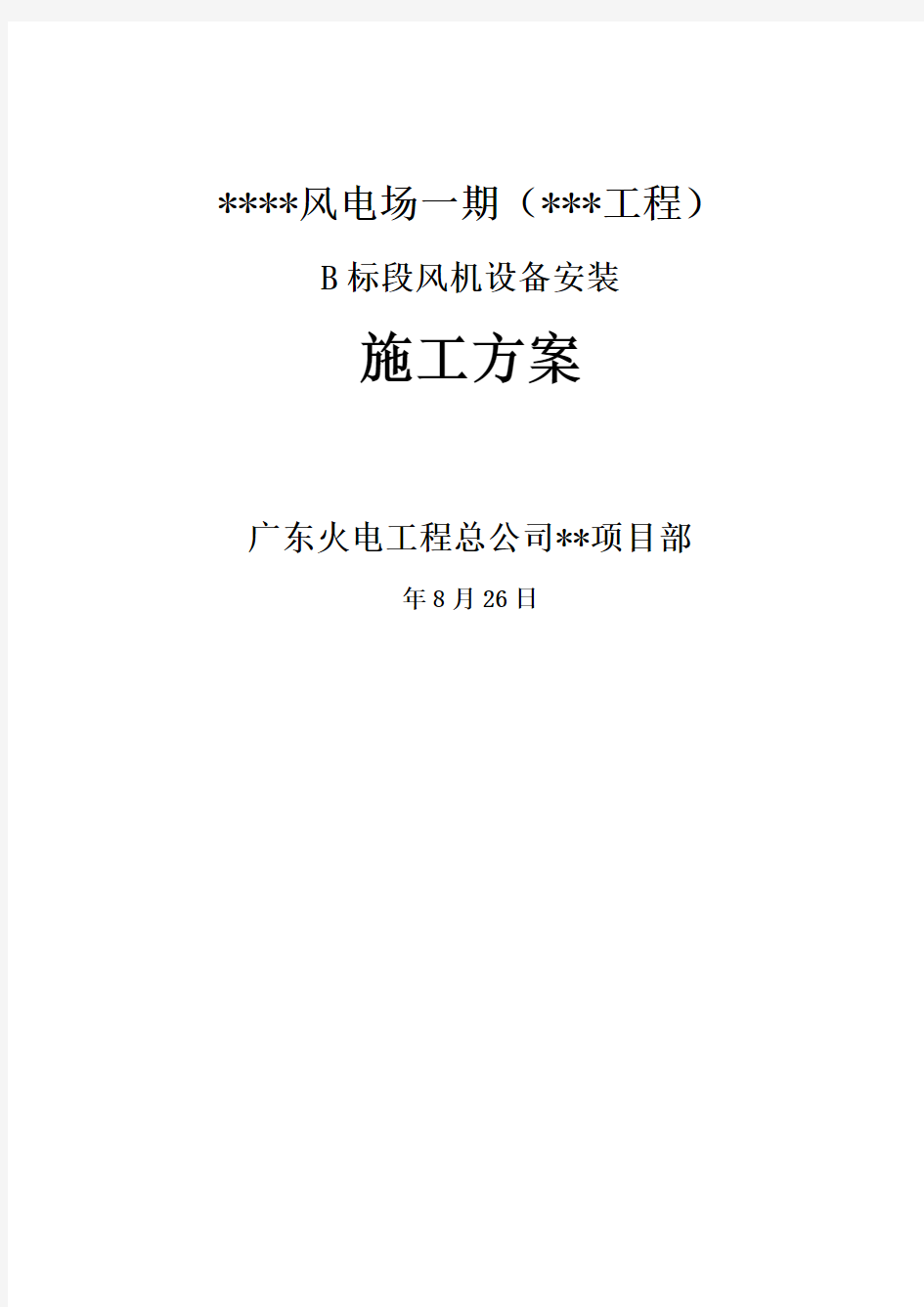 ****风电场一期（***工程）

B标段风机设备安装

施工方案

广东火电工程总公司**项目部

年8月26日